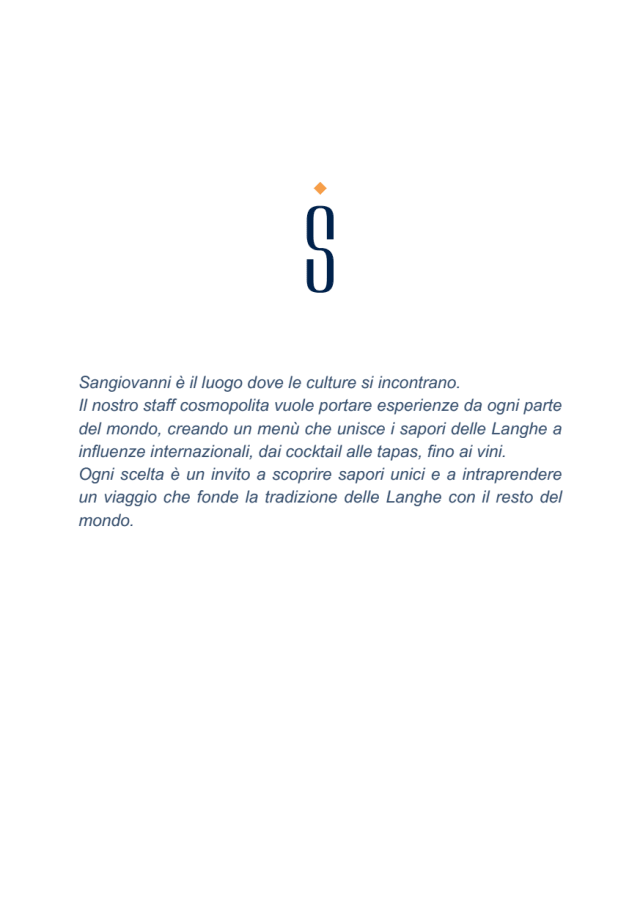 S

Sangiovanni è il luogo dove le culture si incontrano.
Il nostro staff cosmopolita vuole portare esperienze da ogni parte del mondo, creando un menù che unisce i sapori delle Langhe a influenze internazionali, dai cocktail alle tapas, fino ai vini.
Ogni scelta è un invito a scoprire sapori unici e a intraprendere un viaggio che fonde la tradizione delle Langhe con il resto del mondo.